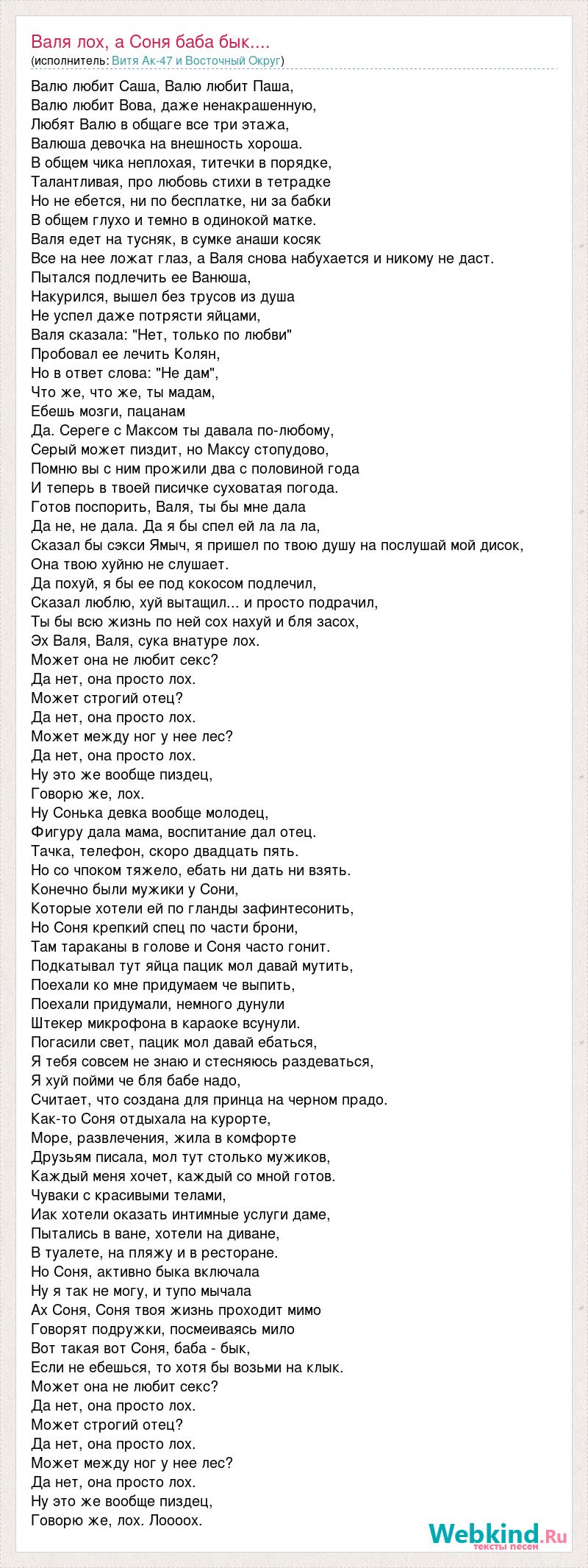 Валя лох, а Соня баба бык....
(исполнитель: Витя Ак-47 и Восточный Округ)

Валю любит Саша, Валю любит Паша,
Валю любит Вова, даже ненакрашенную,
Любят Валю в общаге все три этажа,
Валюша девочка на внешность хороша.
В общем чика неплохая, титечки в порядке,
Талантливая, про любовь стихи в тетрадке
Но не ебется, ни по бесплатке, ни за бабки
В общем глухо и темно в одинокой матке.
Валя едет на тусняк, в сумке анаши косяк
Все на нее ложат глаз, а Валя снова набухается и никому не даст.
Пытался подлечить ее Ванюша,
Накурился, вышел без трусов из душа
Не успел даже потрясти яйцами,
Валя сказала: "Нет, только по любви"
Пробовал ее лечить Колян,
Но в ответ слова: "Не дам",
Что же, что же, ты мадам,
Ебешь мозги, пацанам
Да. Сереге с Максом ты давала по-любому,
Серый может пиздит, но Максу стопудово,
Помню вы с ним прожили два с половиной года
И теперь в твоей писичке суховатая погода.
Готов поспорить, Валя, ты бы мне дала
Да не, не дала. Да я бы спел ей ла ла ла,
Сказал бы сэкси Ямыч, я пришел по твою душу на послушай мой дисок,
Она твою хуйню не слушает.
Да похуй, я бы ее под кокосом подлечил,
Сказал люблю, хуй вытащил... и просто подрачил,
Ты бы всю жизнь по ней сох нахуй и бля засох,
Эх Валя, Валя, сука внатуре лох.
Может она не любит секс?
Да нет, она просто лох.
Может строгий отец?
Да нет, она просто лох.
Может между ног у нее лес?
Да нет, она просто лох.
Ну это же вообще пиздец,
Говорю же, лох.
Ну Сонька девка вообще молодец,
Фигуру дала мама, воспитание дал отец.
Тачка, телефон, скоро двадцать пять.
Но со чпоком тяжело, ебать ни дать ни взять.
Конечно были мужики у Сони,
Которые хотели ей по гланды зафинтесонить,
Но Соня крепкий спец по части брони,
Там тараканы в голове и Соня часто гонит.
Подкатывал тут яйца пацик мол давай мутить,
Поехали ко мне придумаем че выпить,
Поехали придумали, немного дунули
Штекер микрофона в караоке всунули.
Погасили свет, пацик мол давай ебаться,
Я тебя совсем не знаю и стесняюсь раздеваться,
Я хуй пойми че бля бабе надо,
Считает, что создана для принца на черном прадо.
Как-то Соня отдыхала на курорте,
Море, развлечения, жила в комфорте
Друзьям писала, мол тут столько мужиков,
Каждый меня хочет, каждый со мной готов.
Чуваки с красивыми телами,
Иак хотели оказать интимные услуги даме,
Пытались в ване, хотели на диване,
В туалете, на пляжу и в ресторане.
Но Соня, активно быка включала
Ну я так не могу, и тупо мычала
Ах Соня, Соня твоя жизнь проходит мимо
Говорят подружки, посмеиваясь мило
Вот такая вот Соня, баба - бык,
Если не ебешься, то хотя бы возьми на клык.
Может она не любит секс?
Да нет, она просто лох.
Может строгий отец?
Да нет, она просто лох.
Может между ног у нее лес?
Да нет, она просто лох.
Ну это же вообще пиздец,
Говорю же, лох. Лоооох.

Webkind.Ru
тексты песен